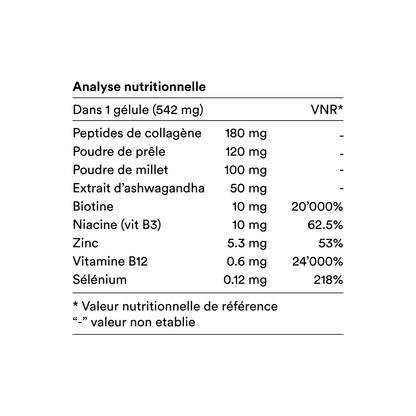 Analyse nutritionnelle

| Dans 1 gélule (542 mg) | | VNR* |
|---|---|---|
| Peptides de collagène | 180 mg | - |
| Poudre de prêle | 120 mg | - |
| Poudre de millet | 100 mg | - |
| Extrait d'ashwagandha | 50 mg | - |
| Biotine | 10 mg | 20'000% |
| Niacine (vit B3) | 10 mg | 62.5% |
| Zinc | 5.3 mg | 53% |
| Vitamine B12 | 0.6 mg | 24'000% |
| Sélénium | 0.12 mg | 218% |

* Valeur nutritionnelle de référence
"-" valeur non etablie